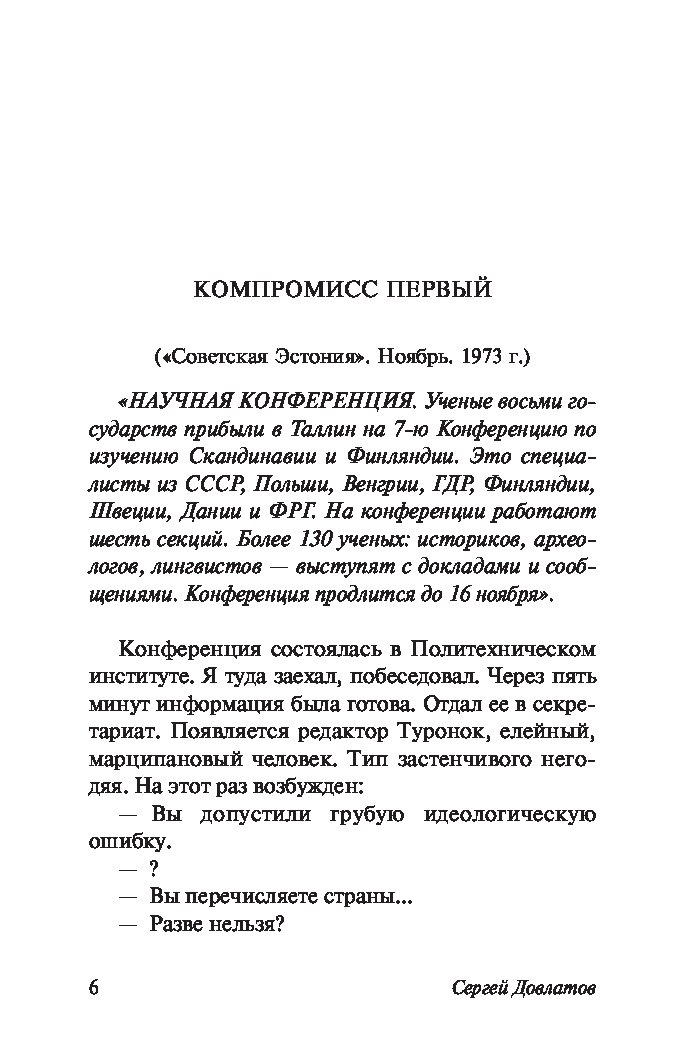 КОМПРОМИСС ПЕРВЫЙ

(«Советская Эстония». Ноябрь. 1973 г.)

«НАУЧНАЯ КОНФЕРЕНЦИЯ. Ученые восьми государств прибыли в Таллин на 7-ю Конференцию по изучению Скандинавии и Финляндии. Это специалисты из СССР, Польши, Венгрии, ГДР, Финляндии, Швеции, Дании и ФРГ. На конференции работают шесть секций. Более 130 ученых: историков, археологов, лингвистов — выступят с докладами и сообщениями. Конференция продлится до 16 ноября».

Конференция состоялась в Политехническом институте. Я туда заехал, побеседовал. Через пять минут информация была готова. Отдал ее в секретариат. Появляется редактор Туронок, елейный, марципановый человек. Тип застенчивого негодяя. На этот раз возбужден:

— Вы допустили грубую идеологическую ошибку.

— ?

— Вы перечисляете страны...

— Разве нельзя?

6 Сергей Довлатов